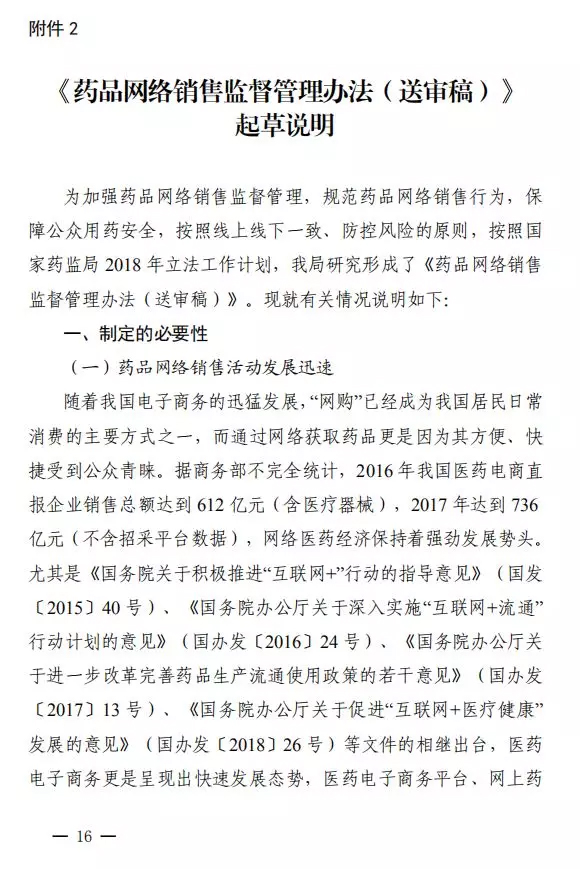 附件 2

《药品网络销售监督管理办法（送审稿）》
起草说明

为加强药品网络销售监督管理，规范药品网络销售行为，保障公众用药安全，按照线上线下一致、防控风险的原则，按照国家药监局 2018 年立法工作计划，我局研究形成了《药品网络销售监督管理办法（送审稿）》。现就有关情况说明如下:

一、制定的必要性

（一）药品网络销售活动发展迅速

随着我国电子商务的迅猛发展，“网购”已经成为我国居民日常消费的主要方式之一，而通过网络获取药品更是因为其方便、快捷受到公众青睐。据商务部不完全统计，2016 年我国医药电商直报企业销售总额达到 612 亿元（含医疗器械），2017 年达到 736 亿元（不含招采平台数据），网络医药经济保持着强劲发展势头。尤其是《国务院关于积极推进“互联网+”行动的指导意见》（国发〔2015〕40 号）、《国务院办公厅关于深入实施“互联网+流通”行动计划的意见》（国办发〔2016〕24 号）、《国务院办公厅关于进一步改革完善药品生产流通使用政策的若干意见》（国办发〔2017〕13 号）、《国务院办公厅关于促进“互联网+医疗健康”发展的意见》（国办发〔2018〕26 号）等文件的相继出台，医药电子商务更是呈现出快速发展态势，医药电子商务平台、网上药

— 16 —